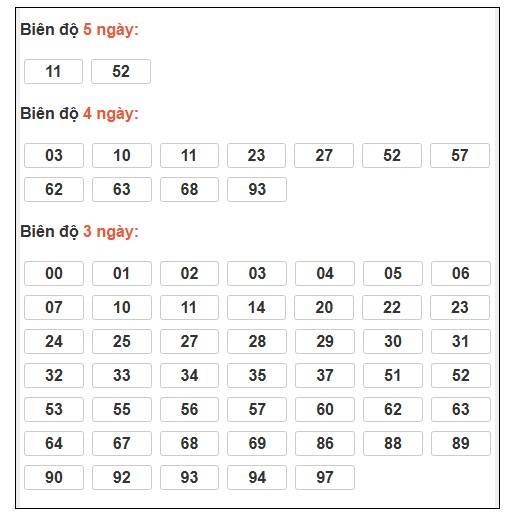 Biên độ 5 ngày:

11 52

Biên độ 4 ngày:

03 10 11 23 27 52 57
62 63 68 93

Biên độ 3 ngày:

00 01 02 03 04 05 06
07 10 11 14 20 22 23
24 25 27 28 29 30 31
32 33 34 35 37 51 52
53 55 56 57 60 62 63
64 67 68 69 86 88 89
90 92 93 94 97